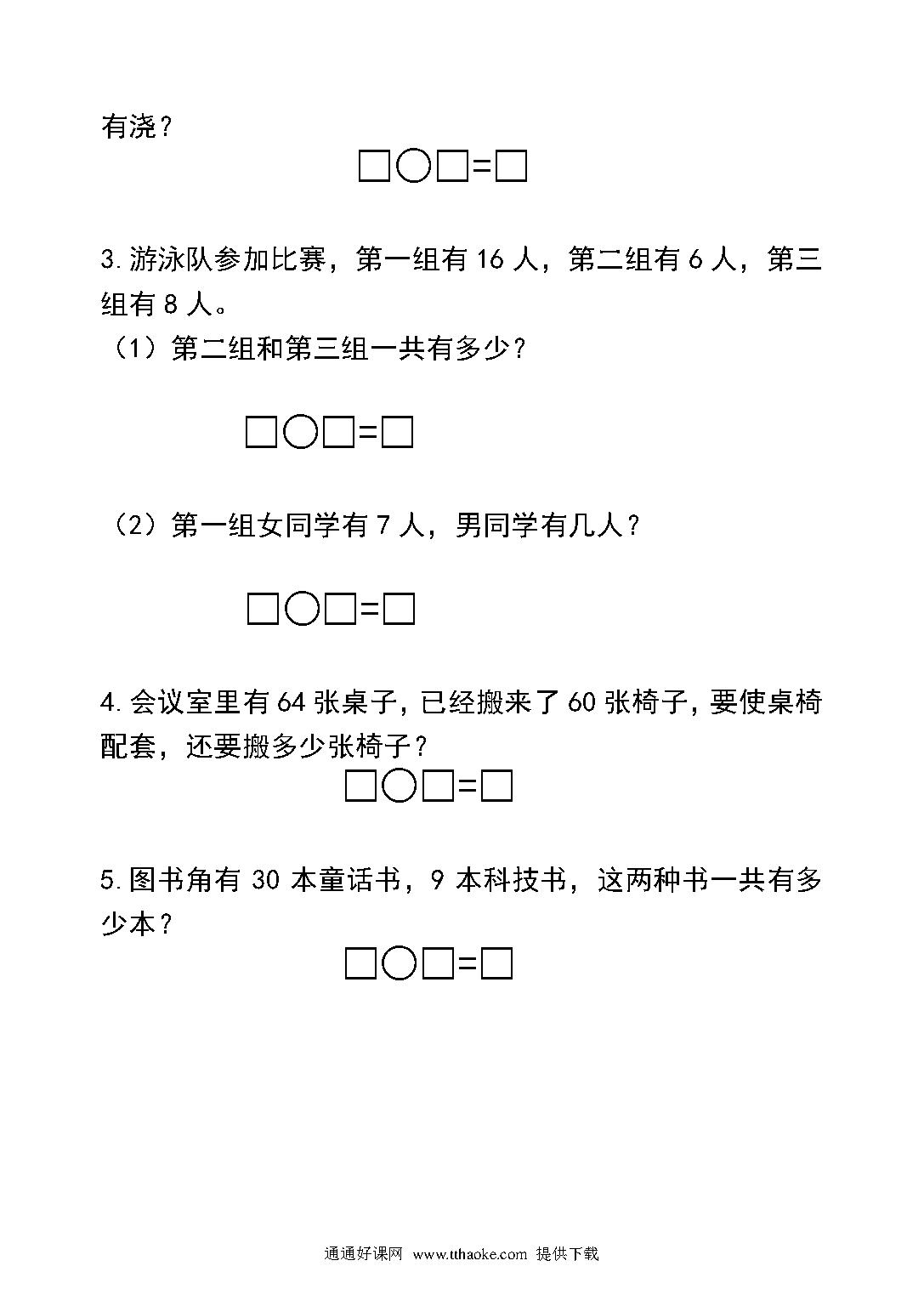 有浇？

□○□=□

3.游泳队参加比赛，第一组有 16 人，第二组有 6 人，第三组有 8 人。

（1）第二组和第三组一共有多少？

□○□=□

（2）第一组女同学有 7 人，男同学有几人？

□○□=□

4.会议室里有 64 张桌子，已经搬来了 60 张椅子，要使桌椅配套，还要搬多少张椅子？

□○□=□

5.图书角有 30 本童话书，9 本科技书，这两种书一共有多少本？

□○□=□

通通好课网 www.tthaoke.com 提供下载